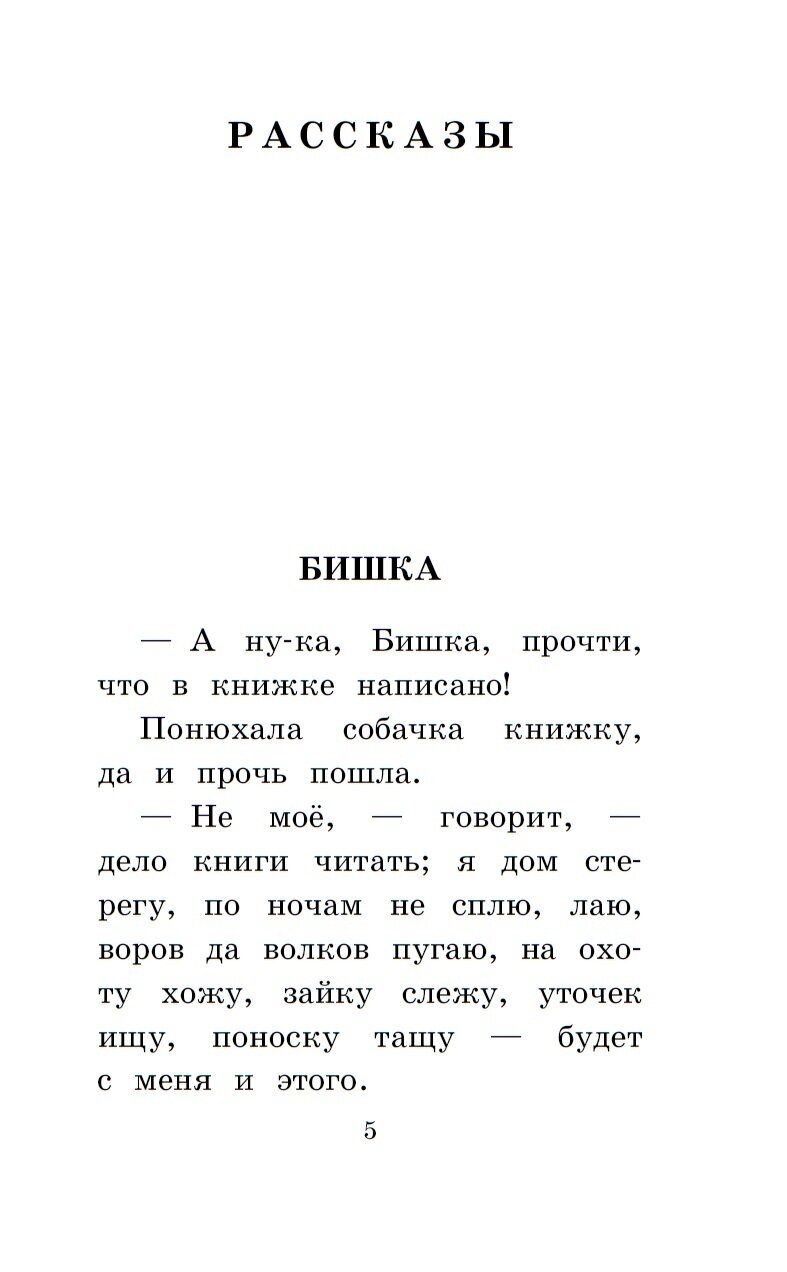 РАССКАЗЫ

БИШКА

— А ну-ка, Бишка, прочти, что в книжке написано!

Понюхала собачка книжку, да и прочь пошла.

— Не моё, — говорит, — дело книги читать; я дом стерегу, по ночам не сплю, лаю, воров да волков пугаю, на охоту хожу, зайку слежу, уточек ищу, поноску тащу — будет с меня и этого.

5